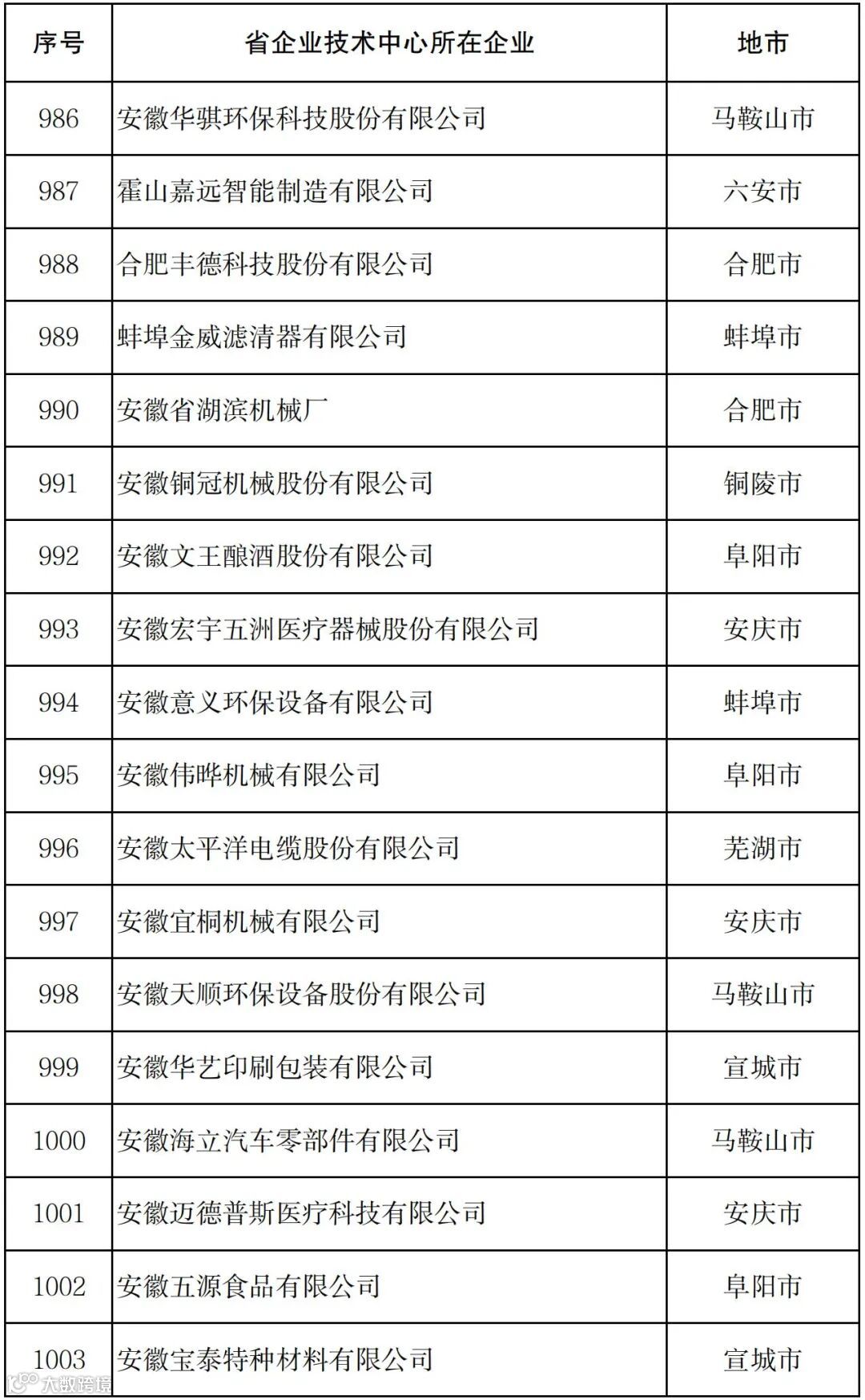 | 序号 | 省企业技术中心所在企业 | 地市 |
|---|---|---|
| 986 | 安徽华骐环保科技股份有限公司 | 马鞍山市 |
| 987 | 霍山嘉远智能制造有限公司 | 六安市 |
| 988 | 合肥丰德科技股份有限公司 | 合肥市 |
| 989 | 蚌埠金威滤清器有限公司 | 蚌埠市 |
| 990 | 安徽省湖滨机械厂 | 合肥市 |
| 991 | 安徽铜冠机械股份有限公司 | 铜陵市 |
| 992 | 安徽文王酿酒股份有限公司 | 阜阳市 |
| 993 | 安徽宏宇五洲医疗器械股份有限公司 | 安庆市 |
| 994 | 安徽意义环保设备有限公司 | 蚌埠市 |
| 995 | 安徽伟晔机械有限公司 | 阜阳市 |
| 996 | 安徽太平洋电缆股份有限公司 | 芜湖市 |
| 997 | 安徽宜桐机械有限公司 | 安庆市 |
| 998 | 安徽天顺环保设备股份有限公司 | 马鞍山市 |
| 999 | 安徽华艺印刷包装有限公司 | 宣城市 |
| 1000 | 安徽海立汽车零部件有限公司 | 马鞍山市 |
| 1001 | 安徽迈德普斯医疗科技有限公司 | 安庆市 |
| 1002 | 安徽五源食品有限公司 | 阜阳市 |
| 1003 | 安徽宝泰特种材料有限公司 | 宣城市 |

大数跨境